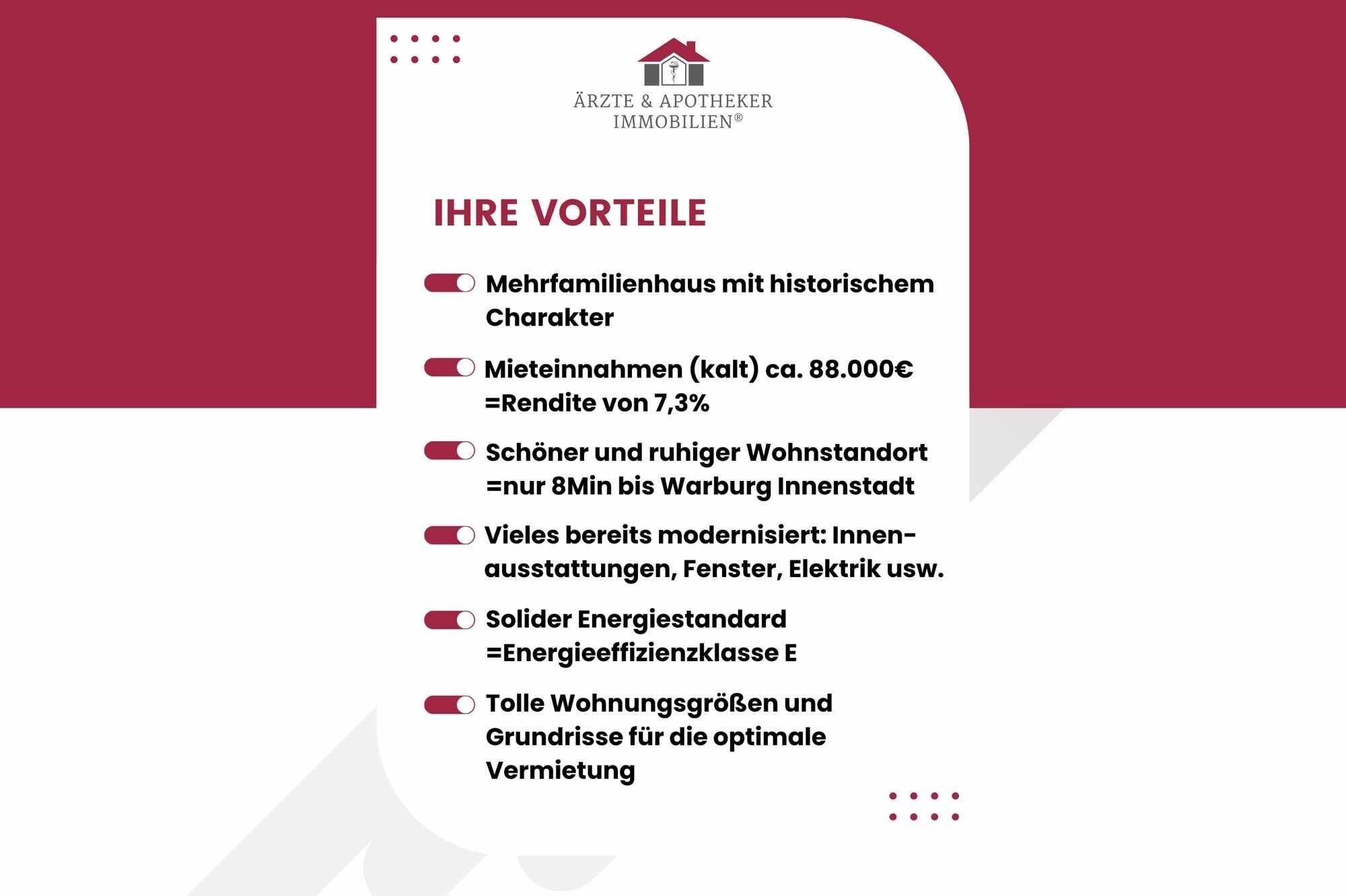 ÄRZTE & APOTHEKER IMMOBILIEN®

IHRE VORTEILE

Mehrfamilienhaus mit historischem Charakter

Mieteinnahmen (kalt) ca. 88.000€ =Rendite von 7,3%

Schöner und ruhiger Wohnstandort =nur 8Min bis Warburg Innenstadt

Vieles bereits modernisiert: Innenausstattungen, Fenster, Elektrik usw.

Solider Energiestandard =Energieeffizienzklasse E

Tolle Wohnungsgrößen und Grundrisse für die optimale Vermietung